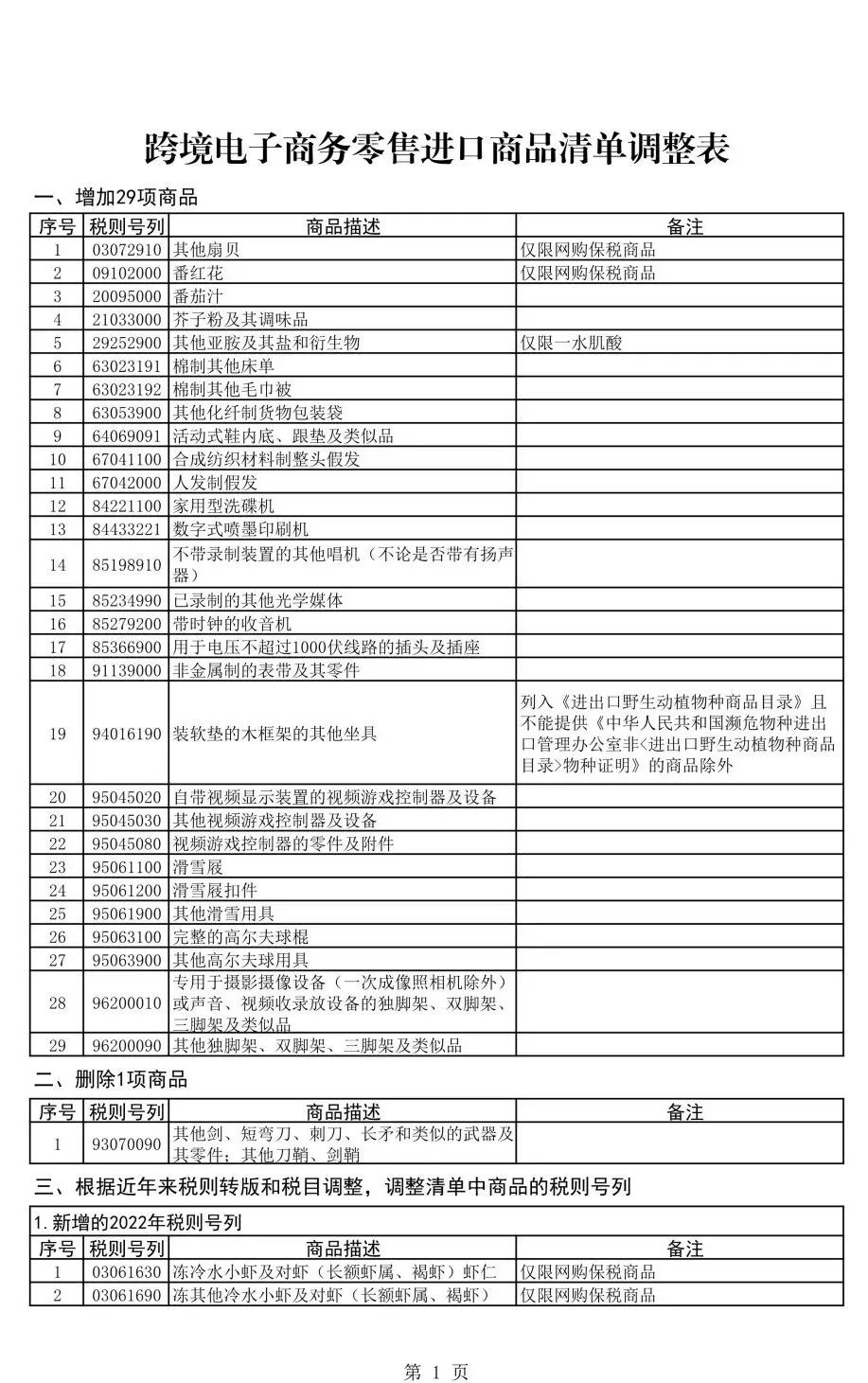 跨境电子商务零售进口商品清单调整表

一、增加29项商品

| 序号 | 税则号列 | 商品描述 | 备注 |
|---|---|---|---|
| 1 | 03072910 | 其他扇贝 | 仅限网购保税商品 |
| 2 | 09102000 | 番红花 | 仅限网购保税商品 |
| 3 | 20095000 | 番茄汁 | |
| 4 | 21033000 | 芥子粉及其调味品 | |
| 5 | 29252900 | 其他亚胺及其盐和衍生物 | 仅限一水肌酸 |
| 6 | 63023191 | 棉制其他床单 | |
| 7 | 63023192 | 棉制其他毛巾被 | |
| 8 | 63053900 | 其他化纤制货物包装袋 | |
| 9 | 64069091 | 活动式鞋内底、跟垫及类似品 | |
| 10 | 67041100 | 合成纺织材料制整头假发 | |
| 11 | 67042000 | 人发制假发 | |
| 12 | 84221100 | 家用型洗碟机 | |
| 13 | 84433221 | 数字式喷墨印刷机 | |
| 14 | 85198910 | 不带录制装置的其他唱机（不论是否带有扬声器） | |
| 15 | 85234990 | 已录制的其他光学媒体 | |
| 16 | 85279200 | 带时钟的收音机 | |
| 17 | 85366900 | 用于电压不超过1000伏线路的插头及插座 | |
| 18 | 91139000 | 非金属制的表带及其零件 | |
| 19 | 94016190 | 装软垫的木框架的其他坐具 | 列入《进出口野生动植物种商品目录》且不能提供《中华人民共和国濒危物种进出口管理办公室非<进出口野生动植物种商品目录>物种证明》的商品除外 |
| 20 | 95045020 | 自带视频显示装置的视频游戏控制器及设备 | |
| 21 | 95045030 | 其他视频游戏控制器及设备 | |
| 22 | 95045080 | 视频游戏控制器的零件及附件 | |
| 23 | 95061100 | 滑雪屐 | |
| 24 | 95061200 | 滑雪屐扣件 | |
| 25 | 95061900 | 其他滑雪用具 | |
| 26 | 95063100 | 完整的高尔夫球棍 | |
| 27 | 95063900 | 其他高尔夫球用具 | |
| 28 | 96200010 | 专用于摄影摄像设备（一次成像照相机除外）或声音、视频收录放设备的独脚架、双脚架、三脚架及类似品 | |
| 29 | 96200090 | 其他独脚架、双脚架、三脚架及类似品 | |

二、删除1项商品

| 序号 | 税则号列 | 商品描述 | 备注 |
|---|---|---|---|
| 1 | 93070090 | 其他剑、短弯刀、刺刀、长矛和类似的武器及其零件；其他刀鞘、剑鞘 | |

三、根据近年来税则转版和税目调整，调整清单中商品的税则号列

1.新增的2022年税则号列

| 序号 | 税则号列 | 商品描述 | 备注 |
|---|---|---|---|
| 1 | 03061630 | 冻冷水小虾及对虾（长额虾属、褐虾）虾仁 | 仅限网购保税商品 |
| 2 | 03061690 | 冻其他冷水小虾及对虾（长额虾属、褐虾） | 仅限网购保税商品 |

第 1 页